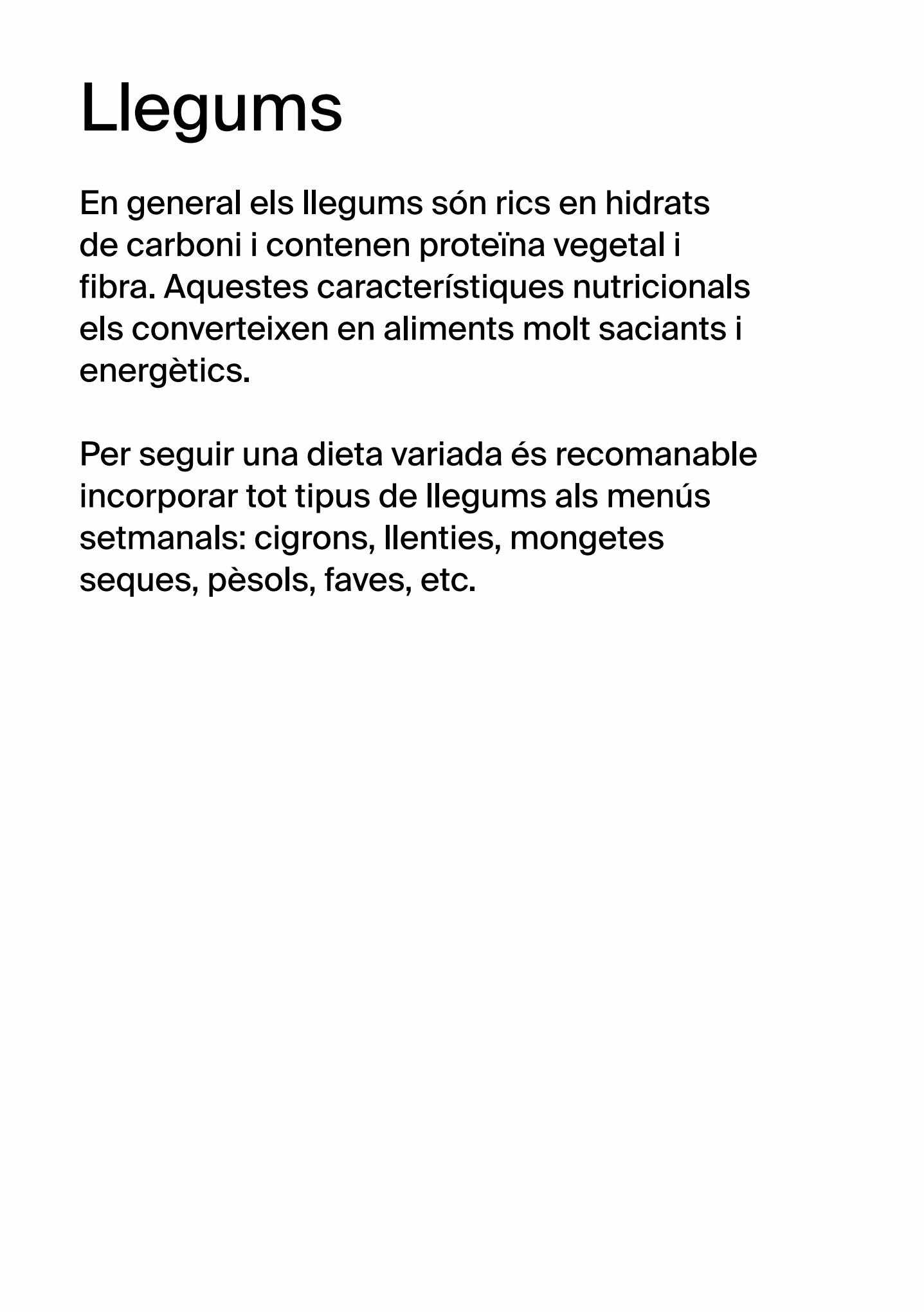 Llegums

En general els llegums són rics en hidrats de carboni i contenen proteïna vegetal i fibra. Aquestes característiques nutricionals els converteixen en aliments molt saciants i energètics.

Per seguir una dieta variada és recomanable incorporar tot tipus de llegums als menús setmanals: cigrons, llenties, mongetes seques, pèsols, faves, etc.